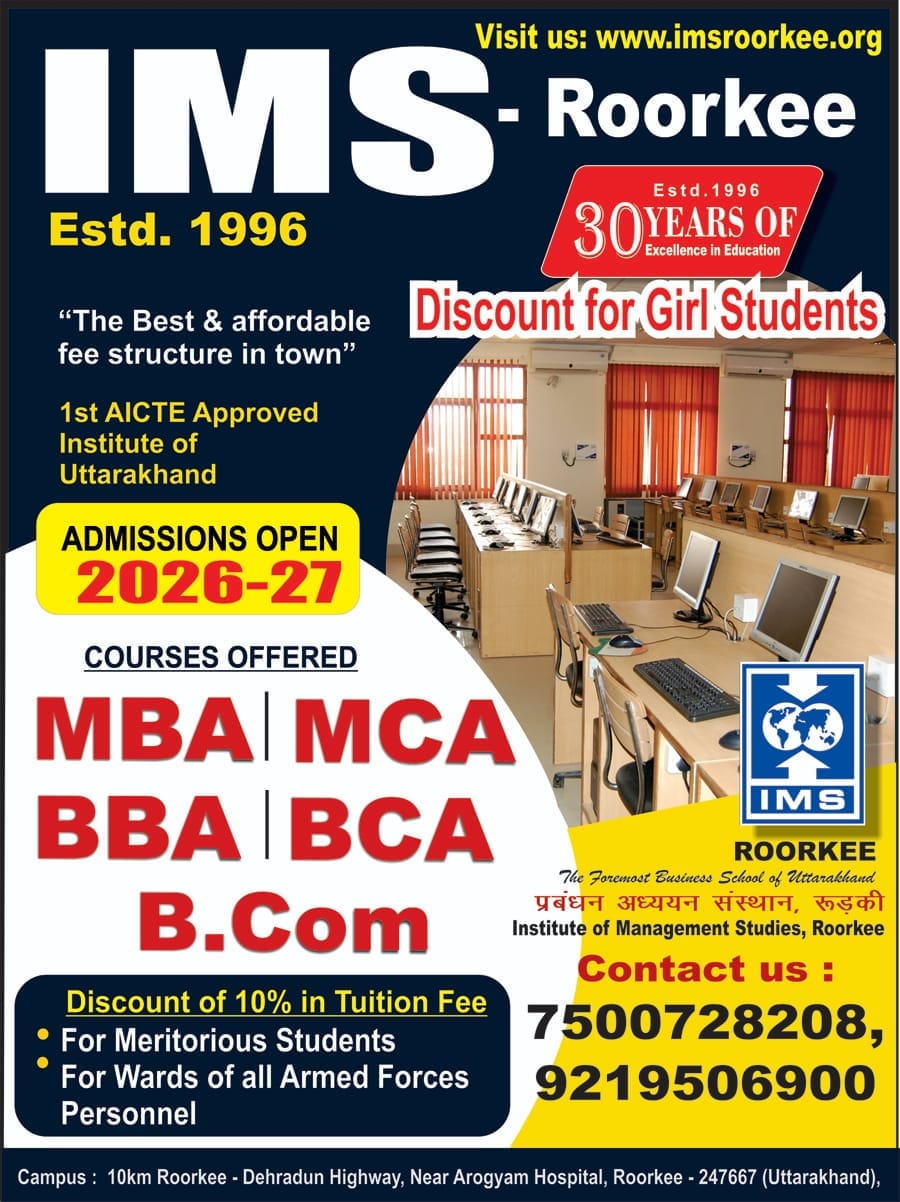 Visit us: www.imsroorkee.org

IMS - Roorkee

Estd. 1996

Estd.1996
30 YEARS OF
Excellence in Education

Discount for Girl Students

"The Best & affordable fee structure in town"

1st AICTE Approved Institute of Uttarakhand

ADMISSIONS OPEN
2026-27

COURSES OFFERED

MBA | MCA
BBA | BCA
B.Com

IMS

ROORKEE
The Foremost Business School of Uttarakhand
प्रबंधन अध्ययन संस्थान, रूड़की
Institute of Management Studies, Roorkee

Discount of 10% in Tuition Fee
• For Meritorious Students
• For Wards of all Armed Forces Personnel

Contact us :
7500728208,
9219506900

Campus : 10km Roorkee - Dehradun Highway, Near Arogyam Hospital, Roorkee - 247667 (Uttarakhand),